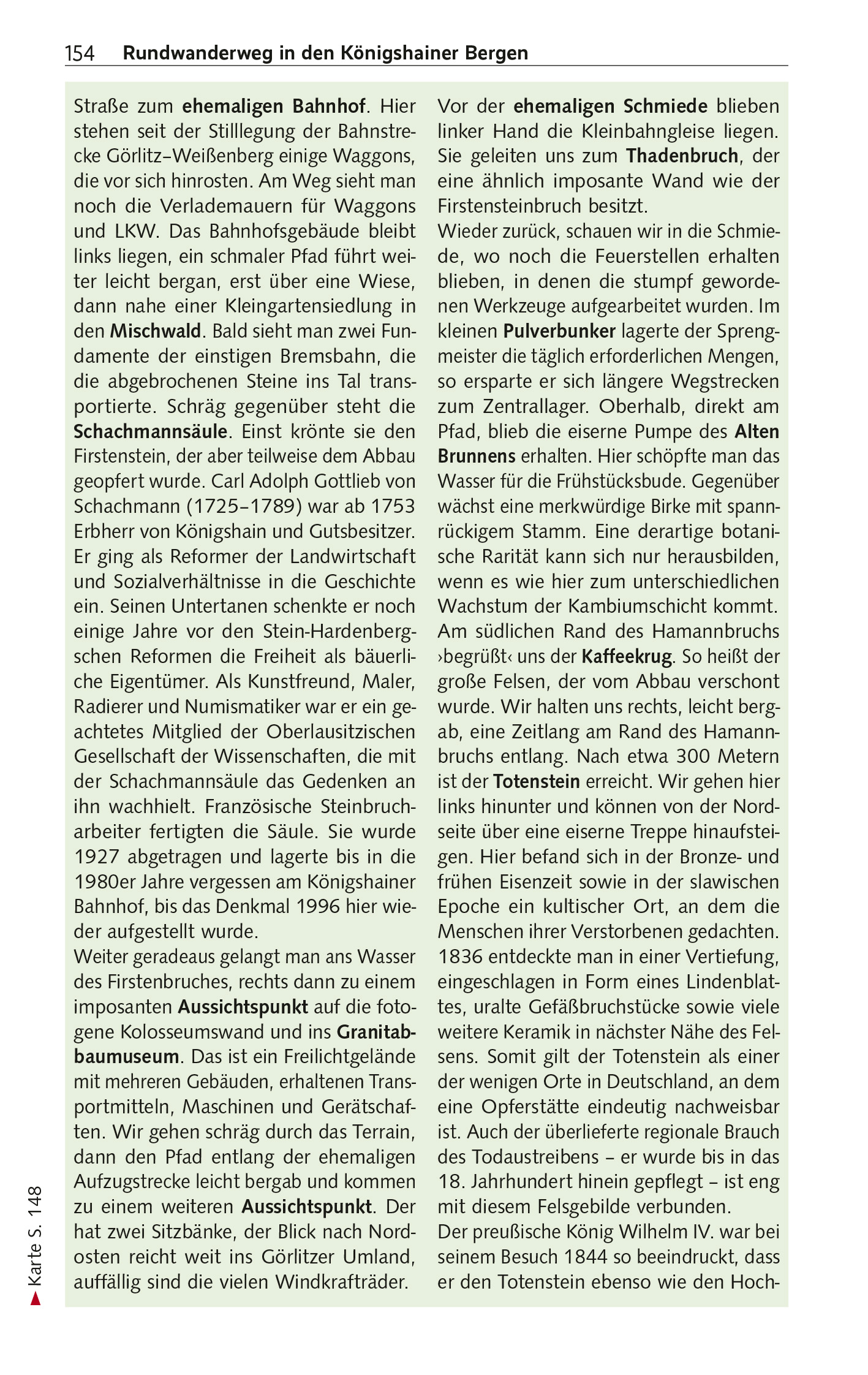 154 Rundwanderweg in den Königshainer Bergen

Straße zum ehemaligen Bahnhof. Hier stehen seit der Stilllegung der Bahnstrecke Görlitz–Weißenberg einige Waggons, die vor sich hinrosten. Am Weg sieht man noch die Verlademauern für Waggons und LKW. Das Bahnhofsgebäude bleibt links liegen, ein schmaler Pfad führt weiter leicht bergan, erst über eine Wiese, dann nahe einer Kleingartensiedlung in den Mischwald. Bald sieht man zwei Fundamente der einstigen Bremsbahn, die die abgebrochenen Steine ins Tal transportierte. Schräg gegenüber steht die Schachmannsäule. Einst krönte sie den Firstenstein, der aber teilweise dem Abbau geopfert wurde. Carl Adolph Gottlieb von Schachmann (1725–1789) war ab 1753 Erbherr von Königshain und Gutsbesitzer. Er ging als Reformer der Landwirtschaft und Sozialverhältnisse in die Geschichte ein. Seinen Untertanen schenkte er noch einige Jahre vor den Stein-Hardenbergschen Reformen die Freiheit als bäuerliche Eigentümer. Als Kunstfreund, Maler, Radierer und Numismatiker war er ein geachtetes Mitglied der Oberlausitzischen Gesellschaft der Wissenschaften, die mit der Schachmannsäule das Gedenken an ihn wachhielt. Französische Steinbrucharbeiter fertigten die Säule. Sie wurde 1927 abgetragen und lagerte bis in die 1980er Jahre vergessen am Königshainer Bahnhof, bis das Denkmal 1996 hier wieder aufgestellt wurde.
Weiter geradeaus gelangt man ans Wasser des Firstenbruches, rechts dann zu einem imposanten Aussichtspunkt auf die fotogene Kolosseumswand und ins Granitabbaumuseum. Das ist ein Freilichtgelände mit mehreren Gebäuden, erhaltenen Transportmitteln, Maschinen und Gerätschaften. Wir gehen schräg durch das Terrain, dann den Pfad entlang der ehemaligen Aufzugstrecke leicht bergab und kommen zu einem weiteren Aussichtspunkt. Der hat zwei Sitzbänke, der Blick nach Nordosten reicht weit ins Görlitzer Umland, auffällig sind die vielen Windkrafträder.

Vor der ehemaligen Schmiede blieben linker Hand die Kleinbahngleise liegen. Sie geleiten uns zum Thadenbruch, der eine ähnlich imposante Wand wie der Firstensteinbruch besitzt.
Wieder zurück, schauen wir in die Schmiede, wo noch die Feuerstellen erhalten blieben, in denen die stumpf gewordenen Werkzeuge aufgearbeitet wurden. Im kleinen Pulverbunker lagerte der Sprengmeister die täglich erforderlichen Mengen, so ersparte er sich längere Wegstrecken zum Zentrallager. Oberhalb, direkt am Pfad, blieb die eiserne Pumpe des Alten Brunnens erhalten. Hier schöpfte man das Wasser für die Frühstücksbude. Gegenüber wächst eine merkwürdige Birke mit spannrückigem Stamm. Eine derartige botanische Rarität kann sich nur herausbilden, wenn es wie hier zum unterschiedlichen Wachstum der Kambiumschicht kommt. Am südlichen Rand des Hamannbruchs ›begrüßt‹ uns der Kaffeekrug. So heißt der große Felsen, der vom Abbau verschont wurde. Wir halten uns rechts, leicht bergab, eine Zeitlang am Rand des Hamannbruchs entlang. Nach etwa 300 Metern ist der Totenstein erreicht. Wir gehen hier links hinunter und können von der Nordseite über eine eiserne Treppe hinaufsteigen. Hier befand sich in der Bronze- und frühen Eisenzeit sowie in der slawischen Epoche ein kultischer Ort, an dem die Menschen ihrer Verstorbenen gedachten. 1836 entdeckte man in einer Vertiefung, eingeschlagen in Form eines Lindenblattes, uralte Gefäßbruchstücke sowie viele weitere Keramik in nächster Nähe des Felsens. Somit gilt der Totenstein als einer der wenigen Orte in Deutschland, an dem eine Opferstätte eindeutig nachweisbar ist. Auch der überlieferte regionale Brauch des Todaustreibens – er wurde bis in das 18. Jahrhundert hinein gepflegt – ist eng mit diesem Felsgebilde verbunden.
Der preußische König Wilhelm IV. war bei seinem Besuch 1844 so beeindruckt, dass er den Totenstein ebenso wie den Hoch-

Karte S. 148